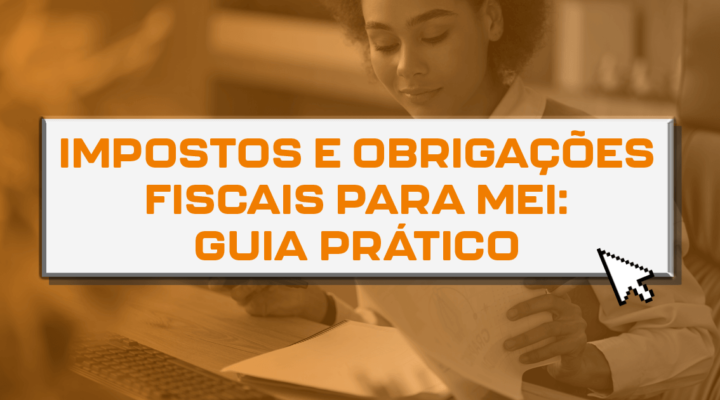 IMPOSTOS E OBRIGAÇÕES FISCAIS PARA MEI: GUIA PRÁTICO